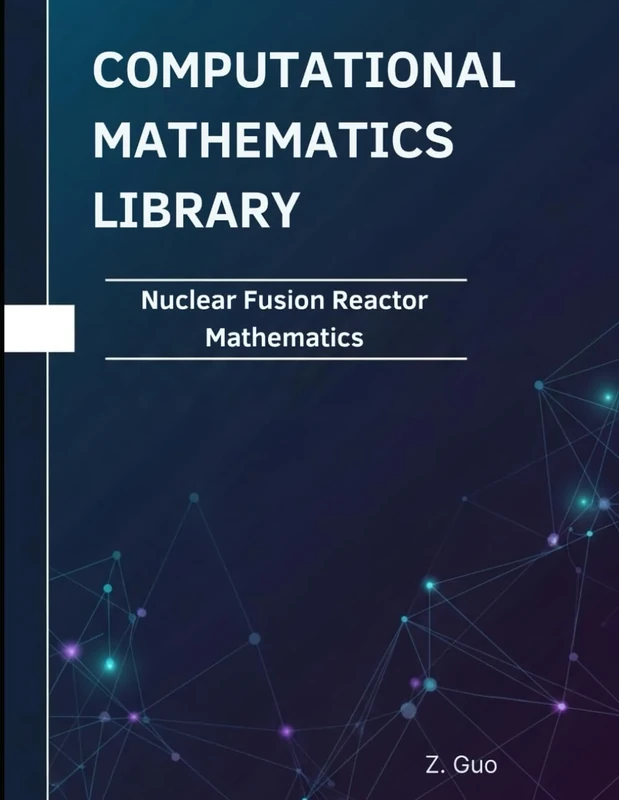 COMPUTATIONAL MATHEMATICS LIBRARY

Nuclear Fusion Reactor Mathematics

Z. Guo